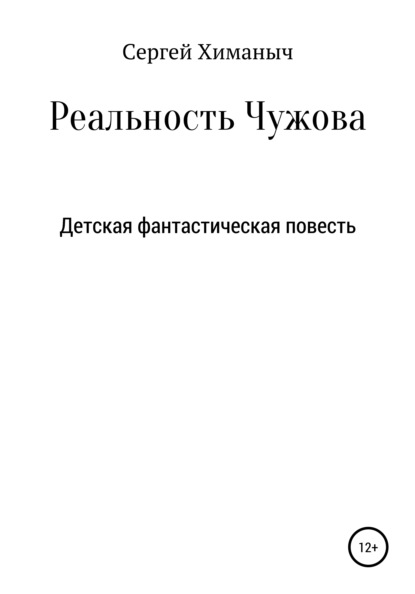 Сергей Химаныч

Реальность Чужова

Детская фантастическая повесть

12+